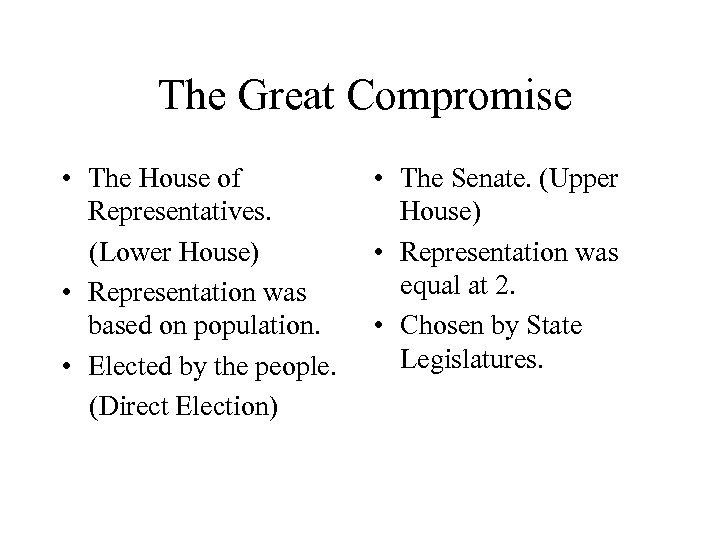 The Great Compromise

• The House of Representatives.

(Lower House)

• Representation was based on population.

• Elected by the people.

(Direct Election)

• The Senate. (Upper House)

• Representation was equal at 2.

• Chosen by State Legislatures.